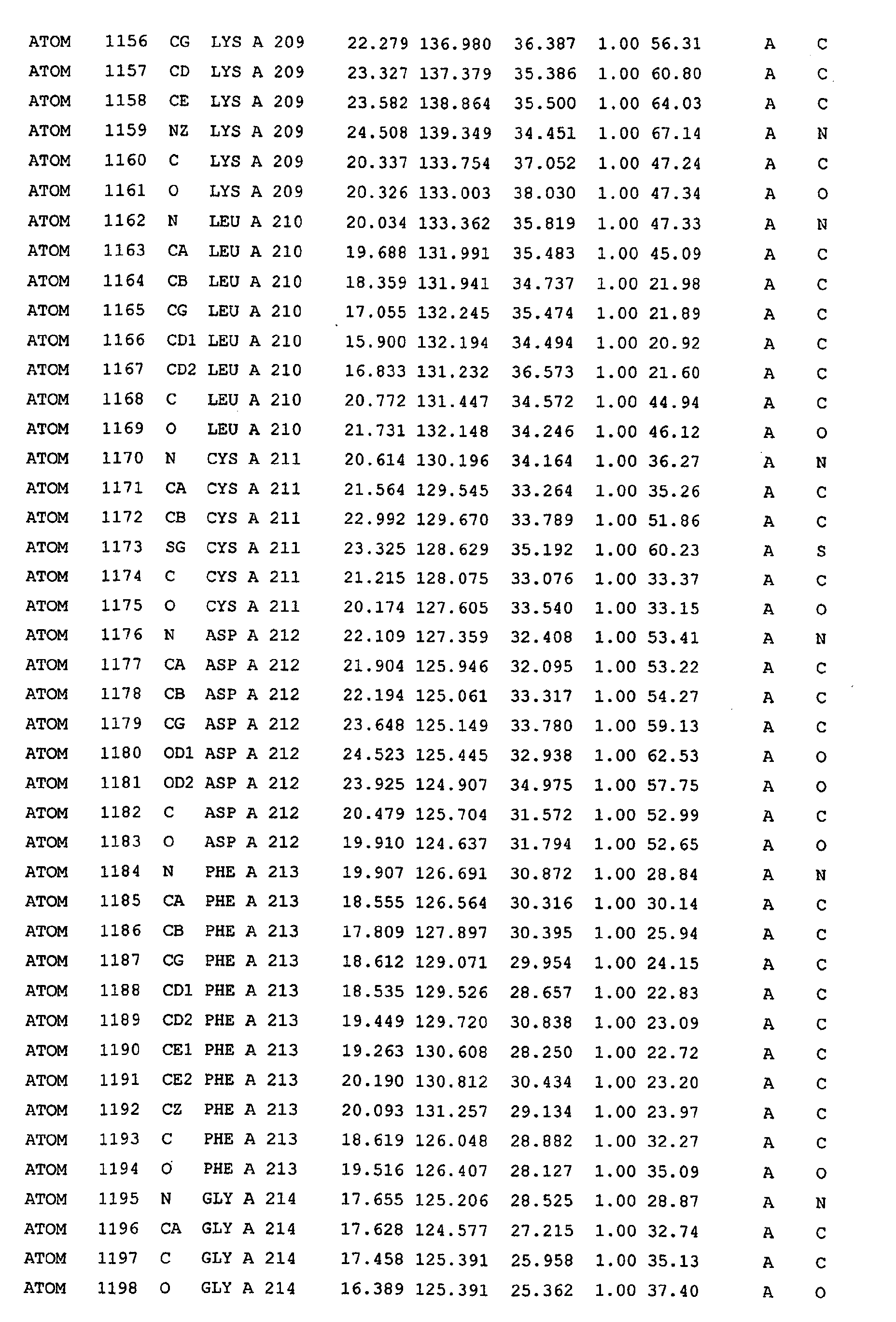 ATOM 1156 CG LYS A 209 22.279 136.980 36.387 1.00 56.31 A C
ATOM 1157 CD LYS A 209 23.327 137.379 35.386 1.00 60.80 A C
ATOM 1158 CE LYS A 209 23.582 138.864 35.500 1.00 64.03 A C
ATOM 1159 NZ LYS A 209 24.508 139.349 34.451 1.00 67.14 A N
ATOM 1160 C LYS A 209 20.337 133.754 37.052 1.00 47.24 A C
ATOM 1161 O LYS A 209 20.326 133.003 38.030 1.00 47.34 A O
ATOM 1162 N LEU A 210 20.034 133.362 35.819 1.00 47.33 A N
ATOM 1163 CA LEU A 210 19.688 131.991 35.483 1.00 45.09 A C
ATOM 1164 CB LEU A 210 18.359 131.941 34.737 1.00 21.98 A C
ATOM 1165 CG LEU A 210 17.055 132.245 35.474 1.00 21.89 A C
ATOM 1166 CD1 LEU A 210 15.900 132.194 34.494 1.00 20.92 A C
ATOM 1167 CD2 LEU A 210 16.833 131.232 36.573 1.00 21.60 A C
ATOM 1168 C LEU A 210 20.772 131.447 34.572 1.00 44.94 A C
ATOM 1169 O LEU A 210 21.731 132.148 34.246 1.00 46.12 A O
ATOM 1170 N CYS A 211 20.614 130.196 34.164 1.00 36.27 A N
ATOM 1171 CA CYS A 211 21.564 129.545 33.264 1.00 35.26 A C
ATOM 1172 CB CYS A 211 22.992 129.670 33.789 1.00 51.86 A C
ATOM 1173 SG CYS A 211 23.325 128.629 35.192 1.00 60.23 A S
ATOM 1174 C CYS A 211 21.215 128.075 33.076 1.00 33.37 A C
ATOM 1175 O CYS A 211 20.174 127.605 33.540 1.00 33.15 A O
ATOM 1176 N ASP A 212 22.109 127.359 32.408 1.00 53.41 A N
ATOM 1177 CA ASP A 212 21.904 125.946 32.095 1.00 53.22 A C
ATOM 1178 CB ASP A 212 22.194 125.061 33.317 1.00 54.27 A C
ATOM 1179 CG ASP A 212 23.648 125.149 33.780 1.00 59.13 A C
ATOM 1180 OD1 ASP A 212 24.523 125.445 32.938 1.00 62.53 A O
ATOM 1181 OD2 ASP A 212 23.925 124.907 34.975 1.00 57.75 A O
ATOM 1182 C ASP A 212 20.479 125.704 31.572 1.00 52.99 A C
ATOM 1183 O ASP A 212 19.910 124.637 31.794 1.00 52.65 A O
ATOM 1184 N PHE A 213 19.907 126.691 30.872 1.00 28.84 A N
ATOM 1185 CA PHE A 213 18.555 126.564 30.316 1.00 30.14 A C
ATOM 1186 CB PHE A 213 17.809 127.897 30.395 1.00 25.94 A C
ATOM 1187 CG PHE A 213 18.612 129.071 29.954 1.00 24.15 A C
ATOM 1188 CD1 PHE A 213 18.535 129.526 28.657 1.00 22.83 A C
ATOM 1189 CD2 PHE A 213 19.449 129.720 30.838 1.00 23.09 A C
ATOM 1190 CE1 PHE A 213 19.263 130.608 28.250 1.00 22.72 A C
ATOM 1191 CE2 PHE A 213 20.190 130.812 30.434 1.00 23.20 A C
ATOM 1192 CZ PHE A 213 20.093 131.257 29.134 1.00 23.97 A C
ATOM 1193 C PHE A 213 18.619 126.048 28.882 1.00 32.27 A C
ATOM 1194 O PHE A 213 19.516 126.407 28.127 1.00 35.09 A O
ATOM 1195 N GLY A 214 17.655 125.206 28.525 1.00 28.87 A N
ATOM 1196 CA GLY A 214 17.628 124.577 27.215 1.00 32.74 A C
ATOM 1197 C GLY A 214 17.458 125.391 25.958 1.00 35.13 A C
ATOM 1198 O GLY A 214 16.389 125.391 25.362 1.00 37.40 A O